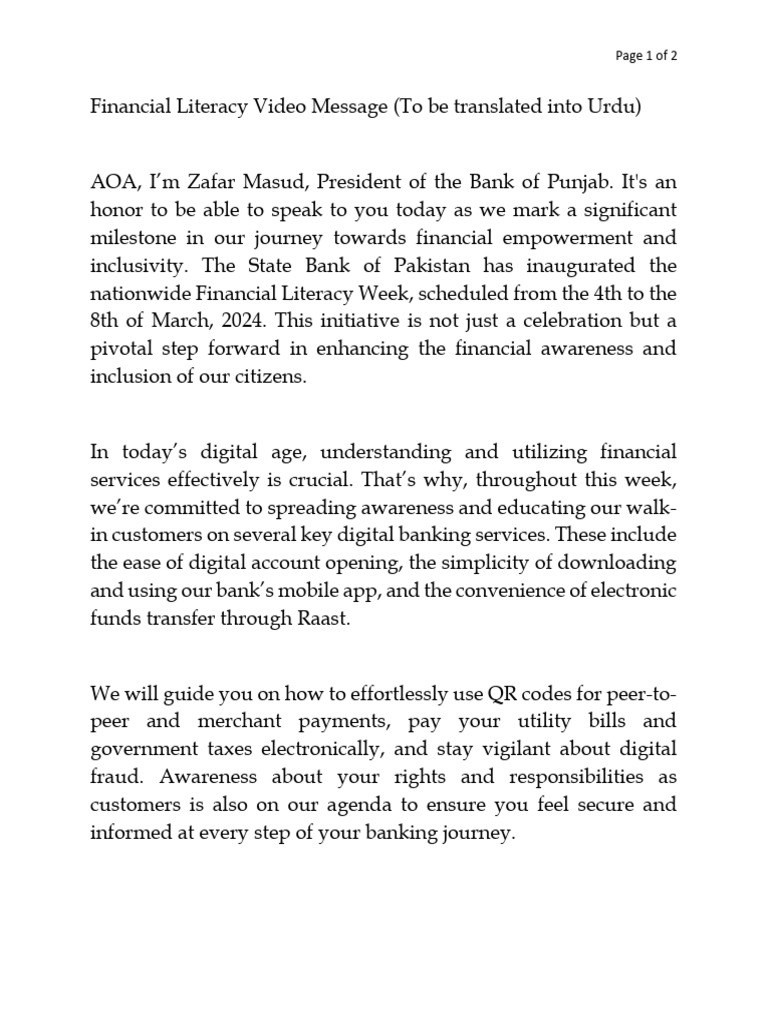 Page 1 of 2

Financial Literacy Video Message (To be translated into Urdu)

AOA, I'm Zafar Masud, President of the Bank of Punjab. It's an honor to be able to speak to you today as we mark a significant milestone in our journey towards financial empowerment and inclusivity. The State Bank of Pakistan has inaugurated the nationwide Financial Literacy Week, scheduled from the 4th to the 8th of March, 2024. This initiative is not just a celebration but a pivotal step forward in enhancing the financial awareness and inclusion of our citizens.

In today's digital age, understanding and utilizing financial services effectively is crucial. That's why, throughout this week, we're committed to spreading awareness and educating our walk-in customers on several key digital banking services. These include the ease of digital account opening, the simplicity of downloading and using our bank's mobile app, and the convenience of electronic funds transfer through Raast.

We will guide you on how to effortlessly use QR codes for peer-to-peer and merchant payments, pay your utility bills and government taxes electronically, and stay vigilant about digital fraud. Awareness about your rights and responsibilities as customers is also on our agenda to ensure you feel secure and informed at every step of your banking journey.